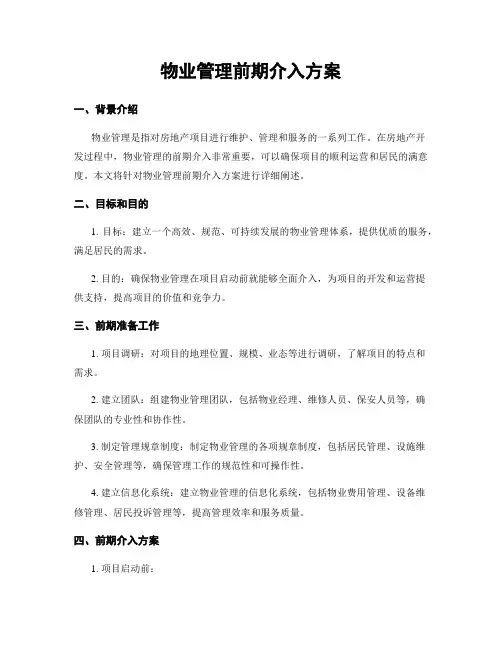 物业管理前期介入方案

一、背景介绍

物业管理是指对房地产项目进行维护、管理和服务的一系列工作。在房地产开发过程中，物业管理的前期介入非常重要，可以确保项目的顺利运营和居民的满意度。本文将针对物业管理前期介入方案进行详细阐述。

二、目标和目的

1. 目标：建立一个高效、规范、可持续发展的物业管理体系，提供优质的服务，满足居民的需求。

2. 目的：确保物业管理在项目启动前就能够全面介入，为项目的开发和运营提供支持，提高项目的价值和竞争力。

三、前期准备工作

1. 项目调研：对项目的地理位置、规模、业态等进行调研，了解项目的特点和需求。

2. 建立团队：组建物业管理团队，包括物业经理、维修人员、保安人员等，确保团队的专业性和协作性。

3. 制定管理规章制度：制定物业管理的各项规章制度，包括居民管理、设施维护、安全管理等，确保管理工作的规范性和可操作性。

4. 建立信息化系统：建立物业管理的信息化系统，包括物业费用管理、设备维修管理、居民投诉管理等，提高管理效率和服务质量。

四、前期介入方案

1. 项目启动前：